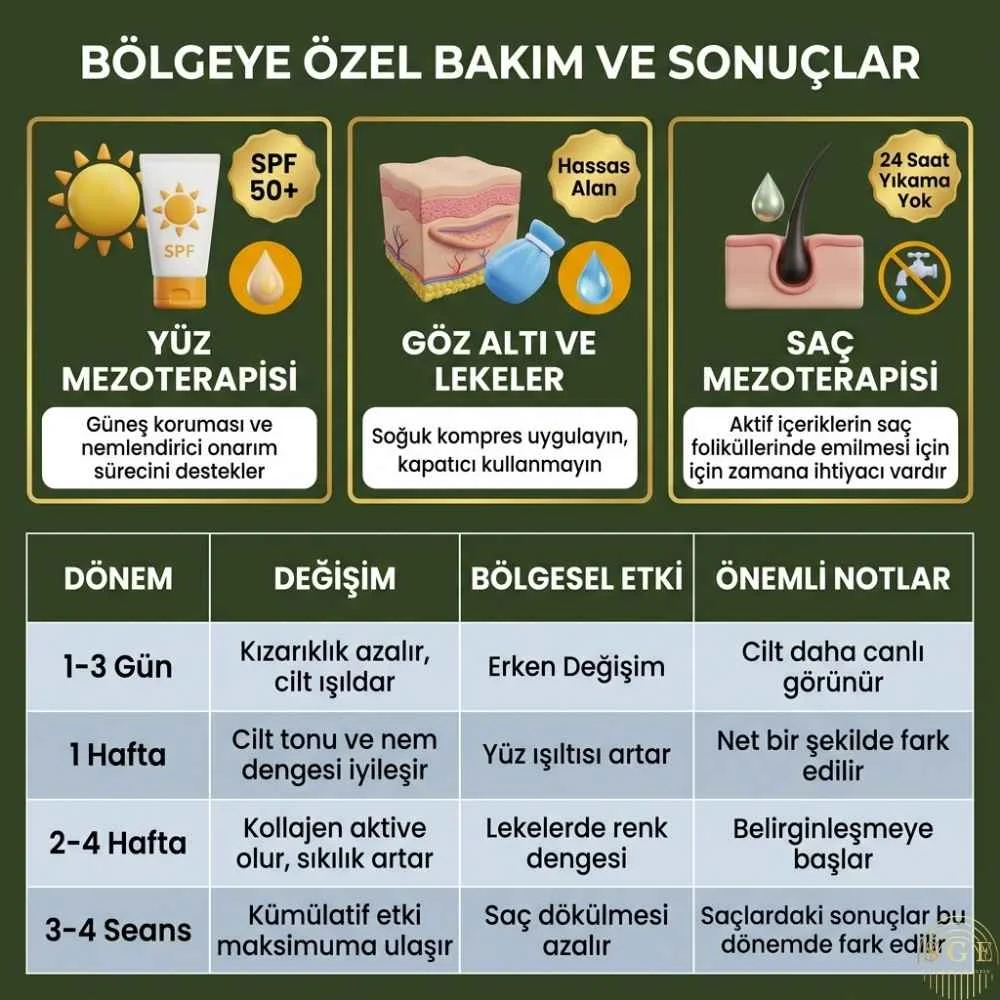 BÖLGEYE ÖZEL BAKIM VE SONUÇLAR

SPF 50+

SPF

YÜZ MEZOTERAPİSİ

Güneş koruması ve nemlendirici onarım sürecini destekler

Hassas Alan

GÖZ ALTI VE LEKELER

Soğuk kompres uygulayın, kapatıcı kullanmayın

24 Saat Yıkama Yok

SAÇ MEZOTERAPİSİ

Aktif içeriklerin saç foliküllerinde emilmesi için için zamana ihtiyacı vardır

| DÖNEM | DEĞİŞİM | BÖLGESEL ETKİ | ÖNEMLİ NOTLAR |
|---|---|---|---|
| 1-3 Gün | Kızarıklık azalır, cilt ışıldar | Erken Değişim | Cilt daha canlı görünür |
| 1 Hafta | Cilt tonu ve nem dengesi iyileşir | Yüz ışıltısı artar | Net bir şekilde fark edilir |
| 2-4 Hafta | Kollajen aktive olur, sıkılık artar | Lekelerde renk dengesi | Belirginleşmeye başlar |
| 3-4 Seans | Kümülatif etki maksimuma ulaşır | Saç dökülmesi azalır | Saçlardaki sonuçlar bu dönemde fark edilir |

GE